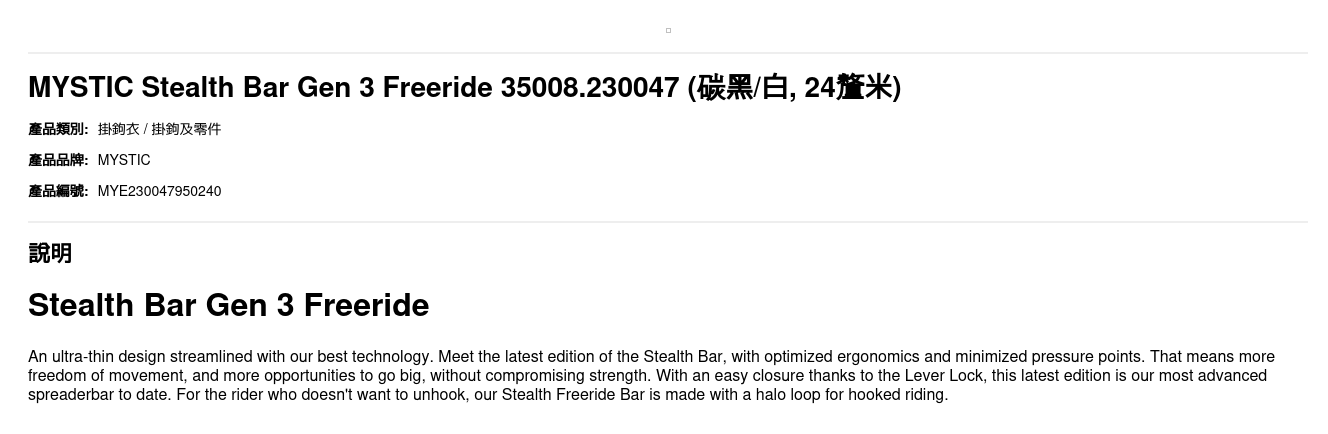 MYSTIC Stealth Bar Gen 3 Freeride 35008.230047 (碳黑/白, 24釐米)

產品類別: 掛鉤衣 / 掛鉤及零件

產品品牌: MYSTIC

產品編號: MYE230047950240

說明

Stealth Bar Gen 3 Freeride

An ultra-thin design streamlined with our best technology. Meet the latest edition of the Stealth Bar, with optimized ergonomics and minimized pressure points. That means more freedom of movement, and more opportunities to go big, without compromising strength. With an easy closure thanks to the Lever Lock, this latest edition is our most advanced spreaderbar to date. For the rider who doesn't want to unhook, our Stealth Freeride Bar is made with a halo loop for hooked riding.